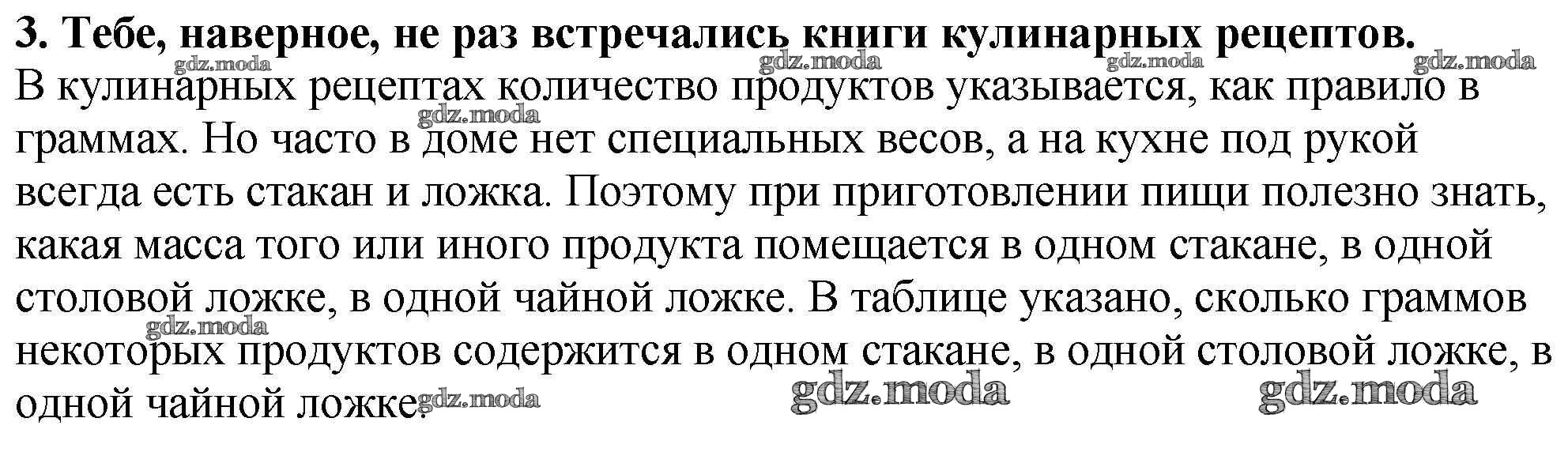 3. Тебе, наверное, не раз встречались книги кулинарных рецептов.

В кулинарных рецептах количество продуктов указывается, как правило в граммах. Но часто в доме нет специальных весов, а на кухне под рукой всегда есть стакан и ложка. Поэтому при приготовлении пищи полезно знать, какая масса того или иного продукта помещается в одном стакане, в одной столовой ложке, в одной чайной ложке. В таблице указано, сколько граммов некоторых продуктов содержится в одном стакане, в одной столовой ложке, в одной чайной ложке.

gdz.moda